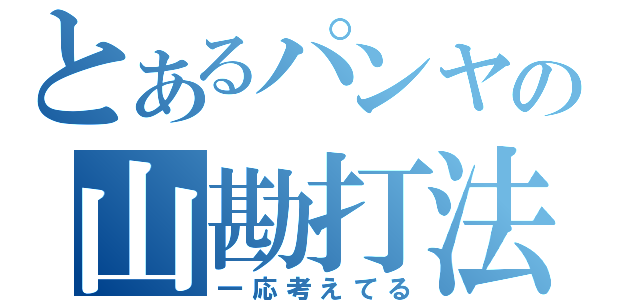 とあるパンヤの
山勘打法
一応考えてる